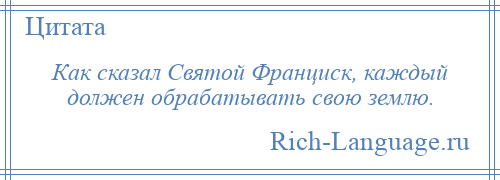 Цитата

Как сказал Святой Франциск, каждый должен обрабатывать свою землю.

Rich-Language.ru